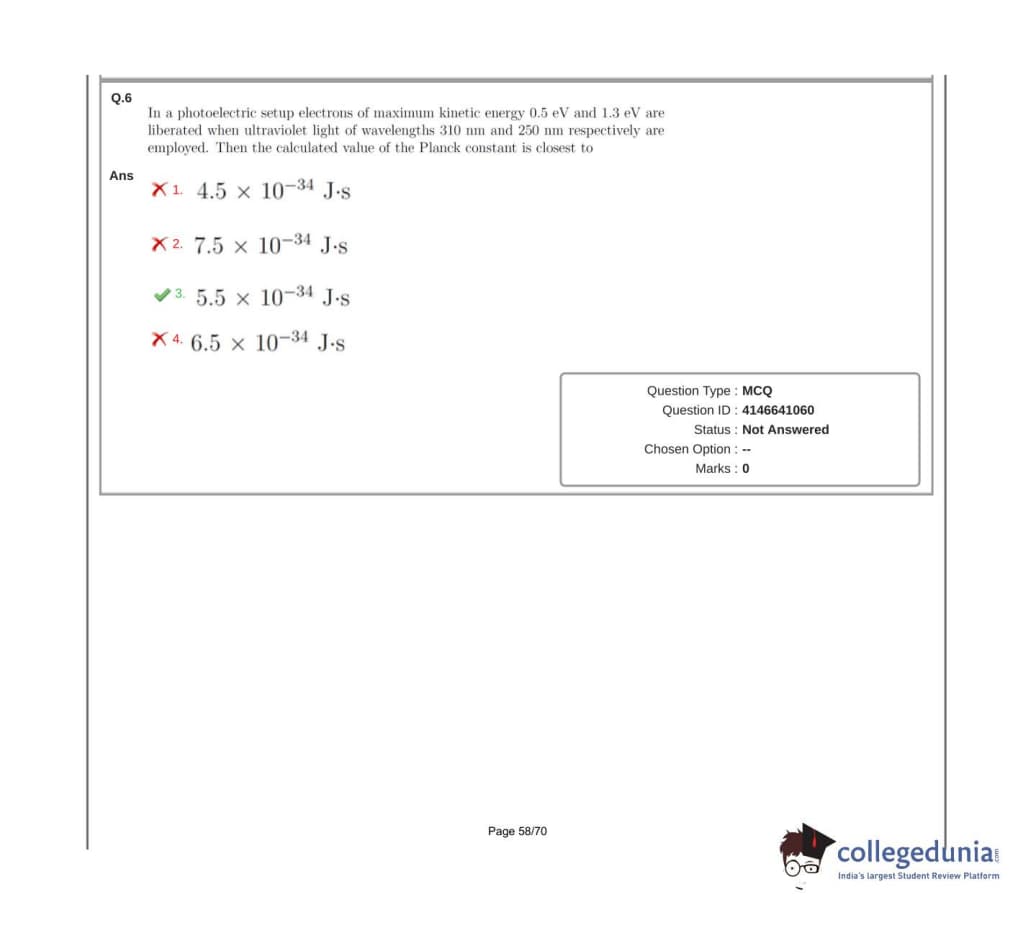 Q.6
In a photoelectric setup electrons of maximum kinetic energy 0.5 eV and 1.3 eV are liberated when ultraviolet light of wavelengths 310 nm and 250 nm respectively are employed. Then the calculated value of the Planck constant is closest to

Ans
1. $4.5 \times 10^{-34}$ J·s

2. $7.5 \times 10^{-34}$ J·s

3. $5.5 \times 10^{-34}$ J·s

4. $6.5 \times 10^{-34}$ J·s

Question Type : MCQ
Question ID : 4146641060
Status : Not Answered
Chosen Option : --
Marks : 0

Page 58/70

collegedunia.com
India's largest Student Review Platform